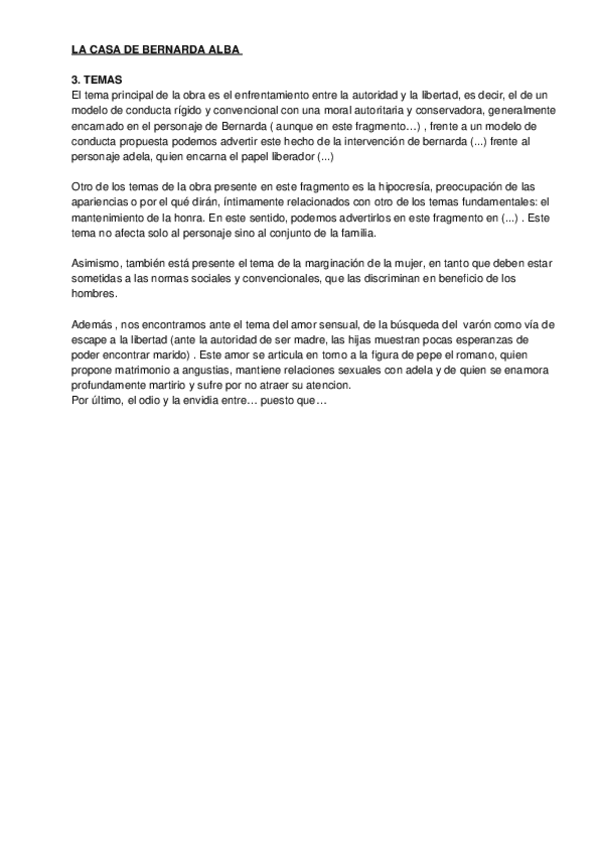 LA CASA DE BERNARDA ALBA

3. TEMAS
El tema principal de la obra es el enfrentamiento entre la autoridad y la libertad, es decir, el de un modelo de conducta rígido y convencional con una moral autoritaria y conservadora, generalmente encarnado en el personaje de Bernarda ( aunque en este fragmento…) , frente a un modelo de conducta propuesta podemos advertir este hecho de la intervención de bernarda (...) frente al personaje adela, quien encarna el papel liberador (...)

Otro de los temas de la obra presente en este fragmento es la hipocresía, preocupación de las apariencias o por el qué dirán, íntimamente relacionados con otro de los temas fundamentales: el mantenimiento de la honra. En este sentido, podemos advertirlos en este fragmento en (...) . Este tema no afecta solo al personaje sino al conjunto de la familia.

Asimismo, también está presente el tema de la marginación de la mujer, en tanto que deben estar sometidas a las normas sociales y convencionales, que las discriminan en beneficio de los hombres.

Además , nos encontramos ante el tema del amor sensual, de la búsqueda del varón como vía de escape a la libertad (ante la autoridad de ser madre, las hijas muestran pocas esperanzas de poder encontrar marido) . Este amor se articula en torno a la figura de pepe el romano, quien propone matrimonio a angustias, mantiene relaciones sexuales con adela y de quien se enamora profundamente martirio y sufre por no atraer su atencion.
Por último, el odio y la envidia entre… puesto que…